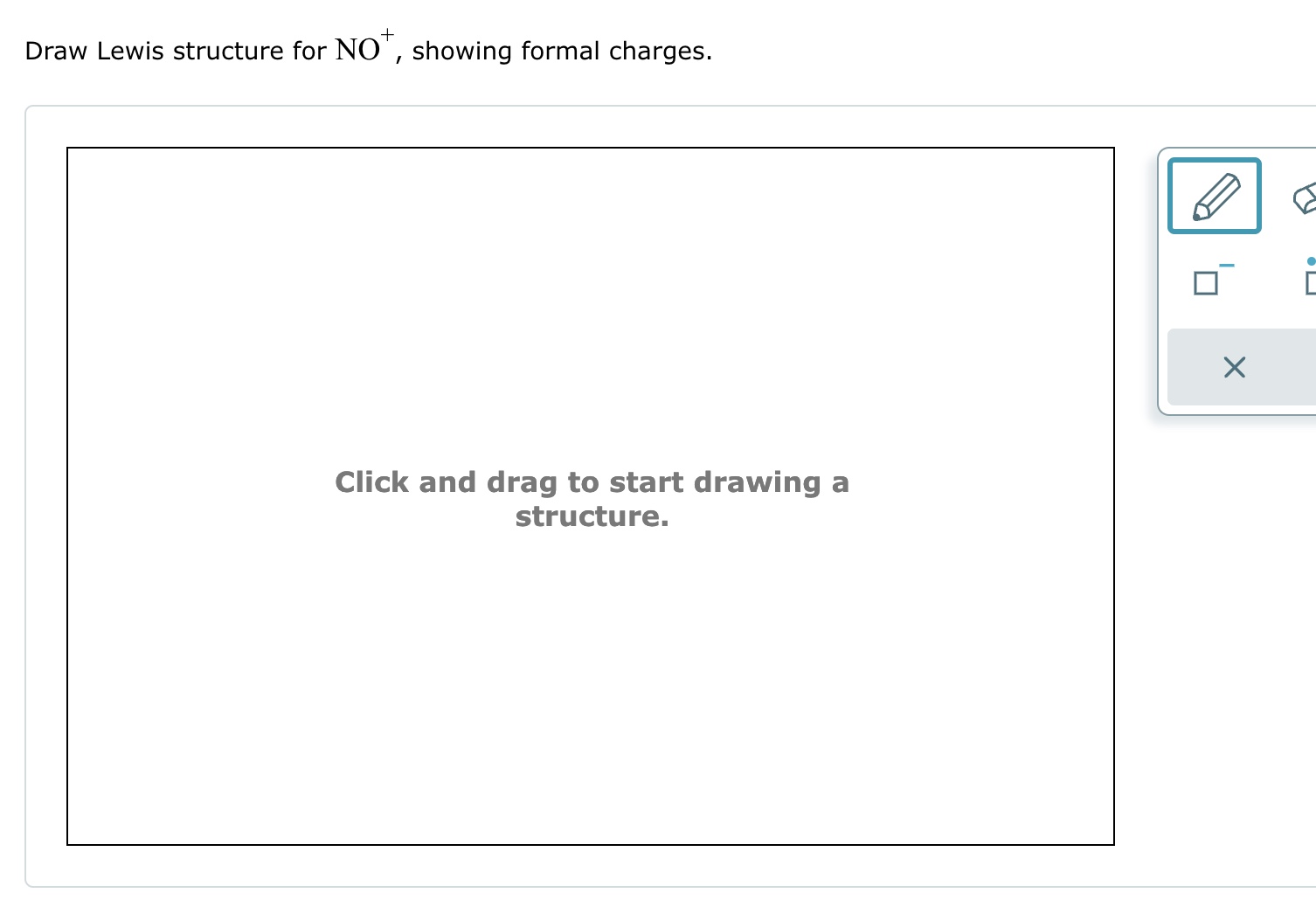 Draw Lewis structure for $NO^+$, showing formal charges.

Click and drag to start drawing a structure.